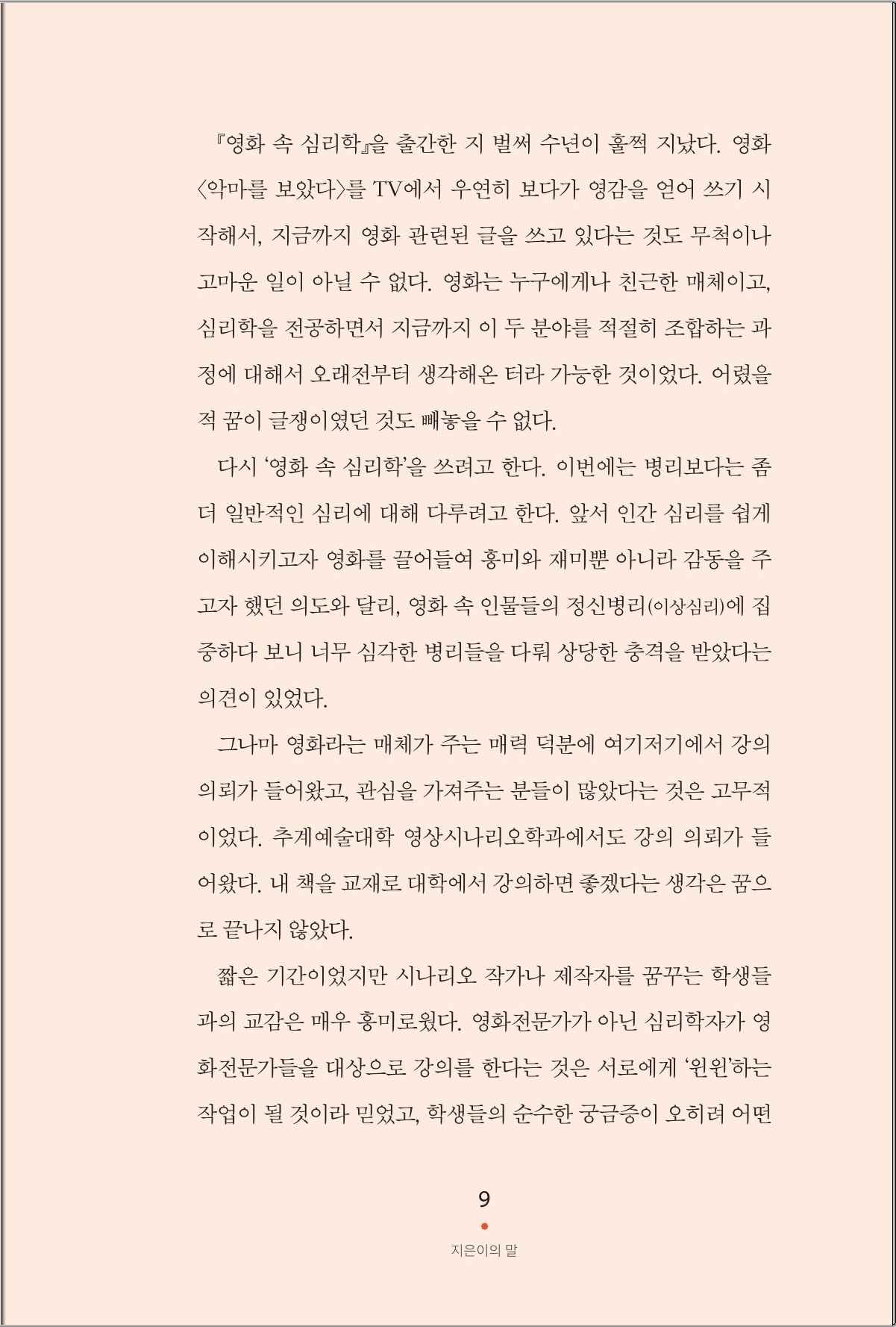 『영화 속 심리학』을 출간한 지 벌써 수년이 훌쩍 지났다. 영화 〈악마를 보았다〉를 TV에서 우연히 보다가 영감을 얻어 쓰기 시작해서, 지금까지 영화 관련된 글을 쓰고 있다는 것도 무척이나 고마운 일이 아닐 수 없다. 영화는 누구에게나 친근한 매체이고, 심리학을 전공하면서 지금까지 이 두 분야를 적절히 조합하는 과정에 대해서 오래전부터 생각해온 터라 가능한 것이었다. 어렸을 적 꿈이 글쟁이였던 것도 빼놓을 수 없다.

다시 '영화 속 심리학'을 쓰려고 한다. 이번에는 병리보다는 좀 더 일반적인 심리에 대해 다루려고 한다. 앞서 인간 심리를 쉽게 이해시키고자 영화를 끌어들여 흥미와 재미뿐 아니라 감동을 주고자 했던 의도와 달리, 영화 속 인물들의 정신병리(이상심리)에 집중하다 보니 너무 심각한 병리들을 다뤄 상당한 충격을 받았다는 의견이 있었다.

그나마 영화라는 매체가 주는 매력 덕분에 여기저기에서 강의 의뢰가 들어왔고, 관심을 가져주는 분들이 많았다는 것은 고무적이었다. 추계예술대학 영상시나리오학과에서도 강의 의뢰가 들어왔다. 내 책을 교재로 대학에서 강의하면 좋겠다는 생각은 꿈으로 끝나지 않았다.

짧은 기간이었지만 시나리오 작가나 제작자를 꿈꾸는 학생들과의 교감은 매우 흥미로웠다. 영화전문가가 아닌 심리학자가 영화전문가들을 대상으로 강의를 한다는 것은 서로에게 '윈윈'하는 작업이 될 것이라 믿었고, 학생들의 순수한 궁금증이 오히려 어떤

9

지은이의 말